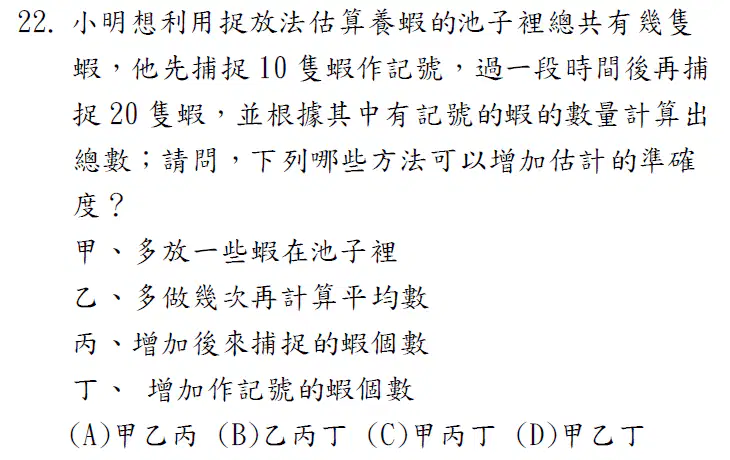 22.小明想利用捉放法估算養蝦的池子裡總共有幾隻蝦，他先捕捉10隻蝦作記號，過一段時間後再捕捉20隻蝦，並根據其中有記號的蝦的數量計算出總數；請問，下列哪些方法可以增加估計的準確度？

甲、多放一些蝦在池子裡

乙、多做幾次再計算平均數

丙、增加後來捕捉的蝦個數

丁、增加作記號的蝦個數

(A)甲乙丙 (B)乙丙丁 (C)甲丙丁 (D)甲乙丁